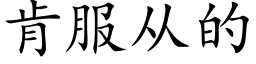 肯服从的